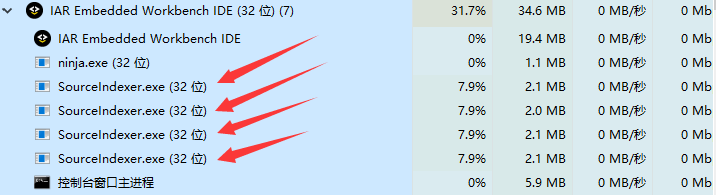 | | | | | |
|---|---|---|---|---|
| IAR Embedded Workbench IDE (32 位) (7) | 31.7% | 34.6 MB | 0 MB/秒 | 0 Mb |
| IAR Embedded Workbench IDE | 0% | 19.4 MB | 0 MB/秒 | 0 Mb |
| ninja.exe (32 位) | 0% | 1.1 MB | 0 MB/秒 | 0 Mb |
| SourceIndexer.exe (32 位) | 7.9% | 2.1 MB | 0 MB/秒 | 0 Mb |
| SourceIndexer.exe (32 位) | 7.9% | 2.0 MB | 0 MB/秒 | 0 Mb |
| SourceIndexer.exe (32 位) | 7.9% | 2.1 MB | 0 MB/秒 | 0 Mb |
| SourceIndexer.exe (32 位) | 7.9% | 2.1 MB | 0 MB/秒 | 0 Mb |
| 控制台窗口主进程 | 0% | 5.9 MB | 0 MB/秒 | 0 Mb |